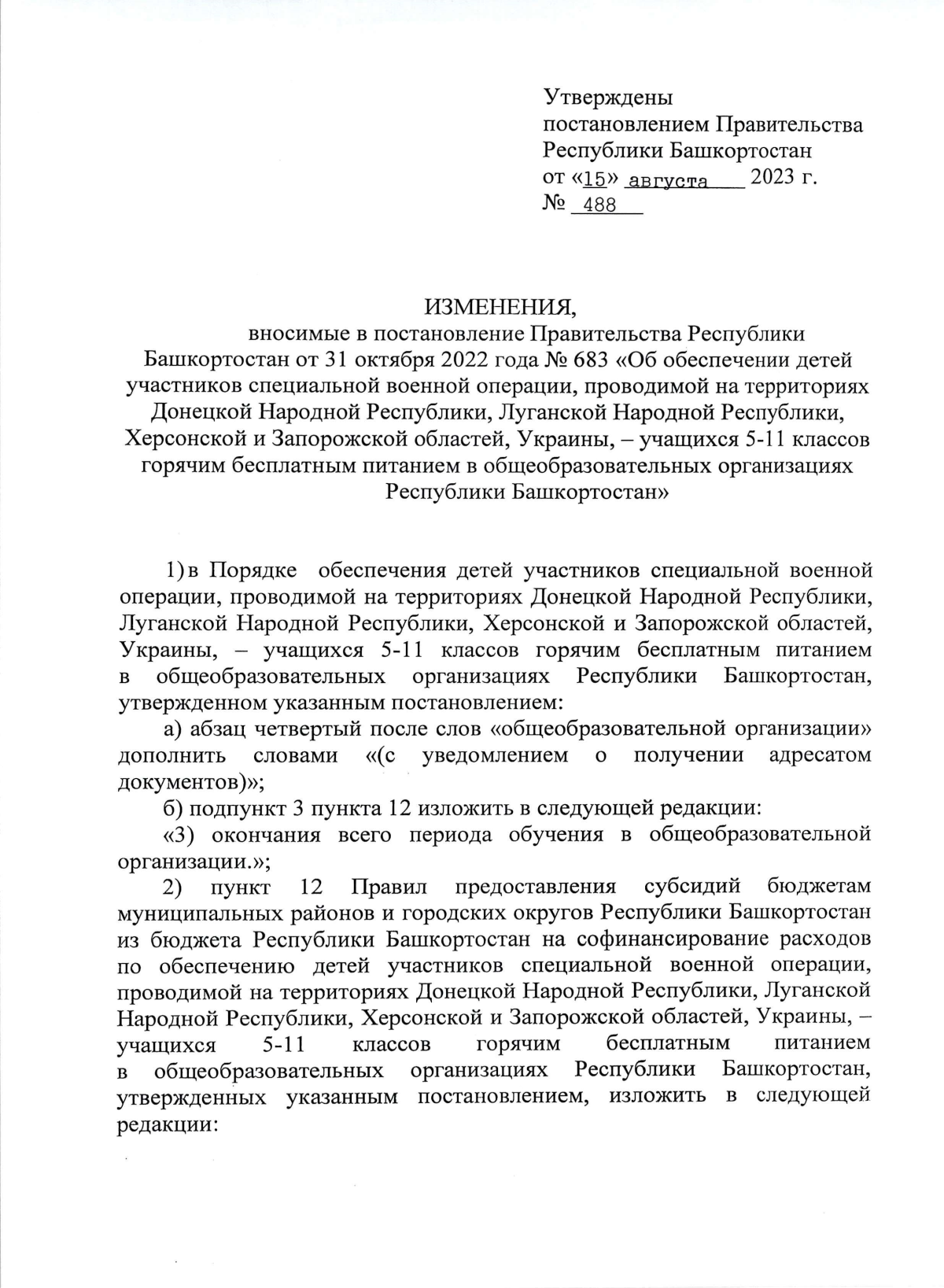 Утверждены
постановлением Правительства
Республики Башкортостан
от «15» августа 2023 г.
№ 488

ИЗМЕНЕНИЯ,
вносимые в постановление Правительства Республики Башкортостан от 31 октября 2022 года № 683 «Об обеспечении детей участников специальной военной операции, проводимой на территориях Донецкой Народной Республики, Луганской Народной Республики, Херсонской и Запорожской областей, Украины, – учащихся 5-11 классов горячим бесплатным питанием в общеобразовательных организациях Республики Башкортостан»

1) в Порядке обеспечения детей участников специальной военной операции, проводимой на территориях Донецкой Народной Республики, Луганской Народной Республики, Херсонской и Запорожской областей, Украины, – учащихся 5-11 классов горячим бесплатным питанием в общеобразовательных организациях Республики Башкортостан, утвержденном указанным постановлением:

а) абзац четвертый после слов «общеобразовательной организации» дополнить словами «(с уведомлением о получении адресатом документов)»;

б) подпункт 3 пункта 12 изложить в следующей редакции:

«3) окончания всего периода обучения в общеобразовательной организации.»;

2) пункт 12 Правил предоставления субсидий бюджетам муниципальных районов и городских округов Республики Башкортостан из бюджета Республики Башкортостан на софинансирование расходов по обеспечению детей участников специальной военной операции, проводимой на территориях Донецкой Народной Республики, Луганской Народной Республики, Херсонской и Запорожской областей, Украины, – учащихся 5-11 классов горячим бесплатным питанием в общеобразовательных организациях Республики Башкортостан, утвержденных указанным постановлением, изложить в следующей редакции: